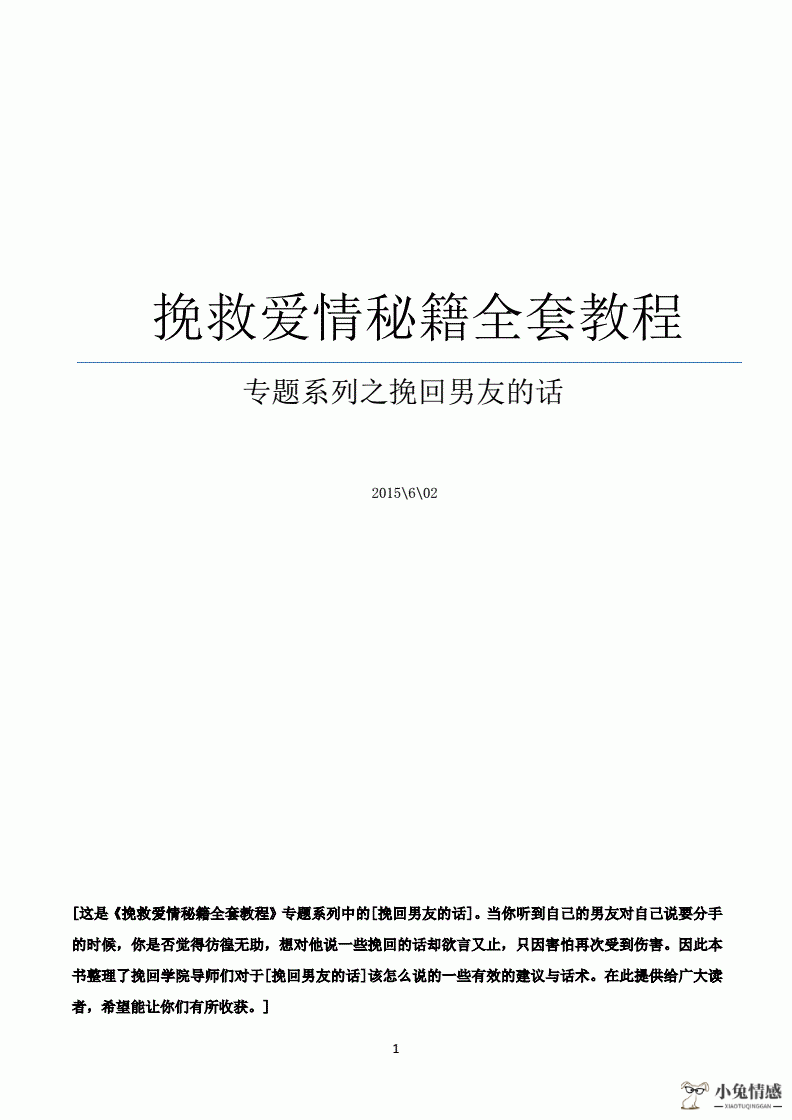 挽救爱情秘籍全套教程

专题系列之挽回男友的话

2015\6\02

[这是《挽救爱情秘籍全套教程》专题系列中的[挽回男友的话]。当你听到自己的男友对自己说要分手的时候，你是否觉得彷徨无助，想对他说一些挽回的话却欲言又止，只因害怕再次受到伤害。因此本书整理了挽回学院导师们对于[挽回男友的话]该怎么说的一些有效的建议与话术。在此提供给广大读者，希望能让你们有所收获。]

1

小兔情感
XIAOTUQINGGAN